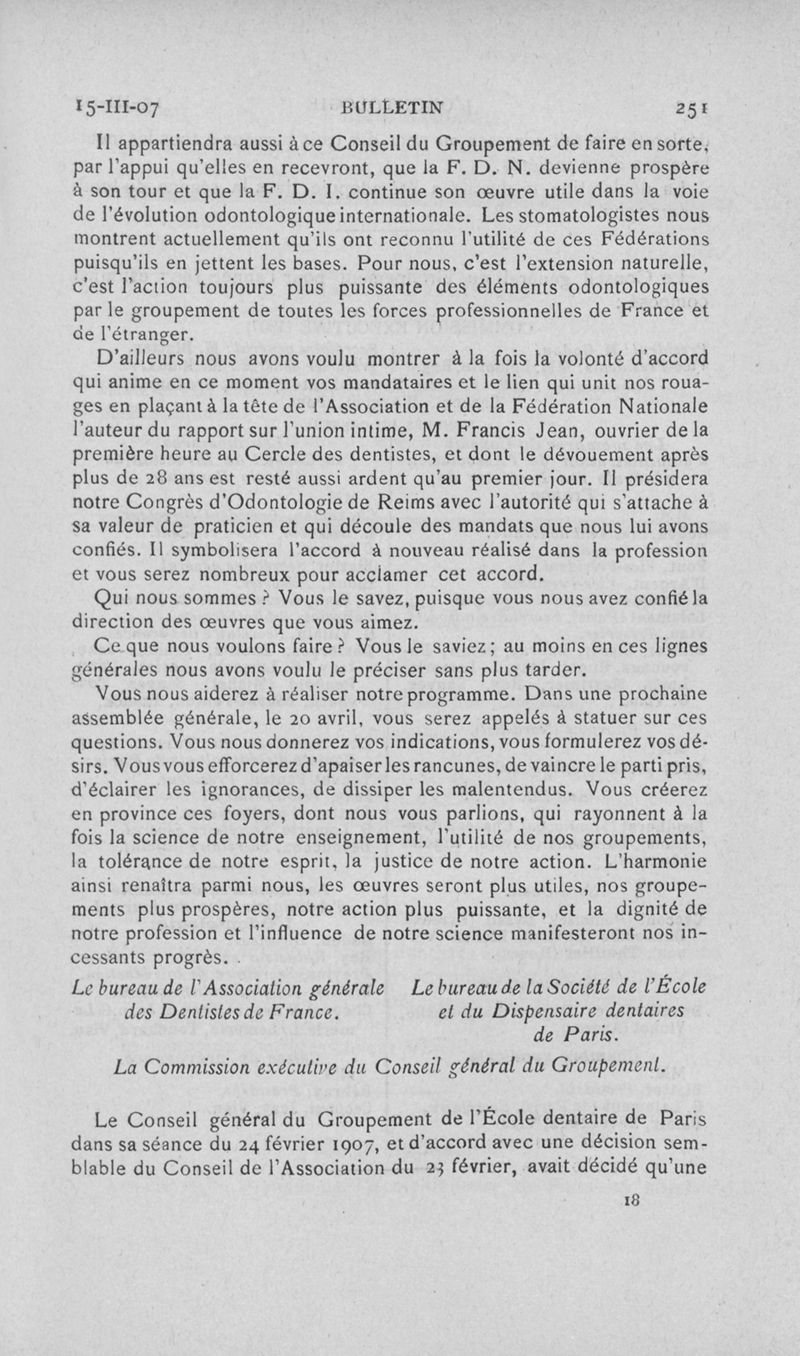 15-III-07 BULLETIN 251

Il appartiendra aussi à ce Conseil du Groupement de faire en sorte, par l'appui qu'elles en recevront, que la F. D. N. devienne prospère à son tour et que la F. D. I. continue son œuvre utile dans la voie de l'évolution odontologique internationale. Les stomatologistes nous montrent actuellement qu'ils ont reconnu l'utilité de ces Fédérations puisqu'ils en jettent les bases. Pour nous, c'est l'extension naturelle, c'est l'action toujours plus puissante des éléments odontologiques par le groupement de toutes les forces professionnelles de France et de l'étranger.

D'ailleurs nous avons voulu montrer à la fois la volonté d'accord qui anime en ce moment vos mandataires et le lien qui unit nos rouages en plaçant à la tête de l'Association et de la Fédération Nationale l'auteur du rapport sur l'union intime, M. Francis Jean, ouvrier de la première heure au Cercle des dentistes, et dont le dévouement après plus de 28 ans est resté aussi ardent qu'au premier jour. Il présidera notre Congrès d'Odontologie de Reims avec l'autorité qui s'attache à sa valeur de praticien et qui découle des mandats que nous lui avons confiés. Il symbolisera l'accord à nouveau réalisé dans la profession et vous serez nombreux pour acclamer cet accord.

Qui nous sommes ? Vous le savez, puisque vous nous avez confié la direction des œuvres que vous aimez.

Ce que nous voulons faire ? Vous le saviez ; au moins en ces lignes générales nous avons voulu le préciser sans plus tarder.

Vous nous aiderez à réaliser notre programme. Dans une prochaine assemblée générale, le 20 avril, vous serez appelés à statuer sur ces questions. Vous nous donnerez vos indications, vous formulerez vos désirs. Vous vous efforcerez d'apaiser les rancunes, de vaincre le parti pris, d'éclairer les ignorances, de dissiper les malentendus. Vous créerez en province ces foyers, dont nous vous parlions, qui rayonnent à la fois la science de notre enseignement, l'utilité de nos groupements, la tolérance de notre esprit, la justice de notre action. L'harmonie ainsi renaîtra parmi nous, les œuvres seront plus utiles, nos groupements plus prospères, notre action plus puissante, et la dignité de notre profession et l'influence de notre science manifesteront nos incessants progrès.

Le bureau de l'Association générale des Dentistes de France.

Le bureau de la Société de l'École et du Dispensaire dentaires de Paris.

La Commission exécutive du Conseil général du Groupement.

Le Conseil général du Groupement de l'École dentaire de Paris dans sa séance du 24 février 1907, et d'accord avec une décision semblable du Conseil de l'Association du 23 février, avait décidé qu'une

18